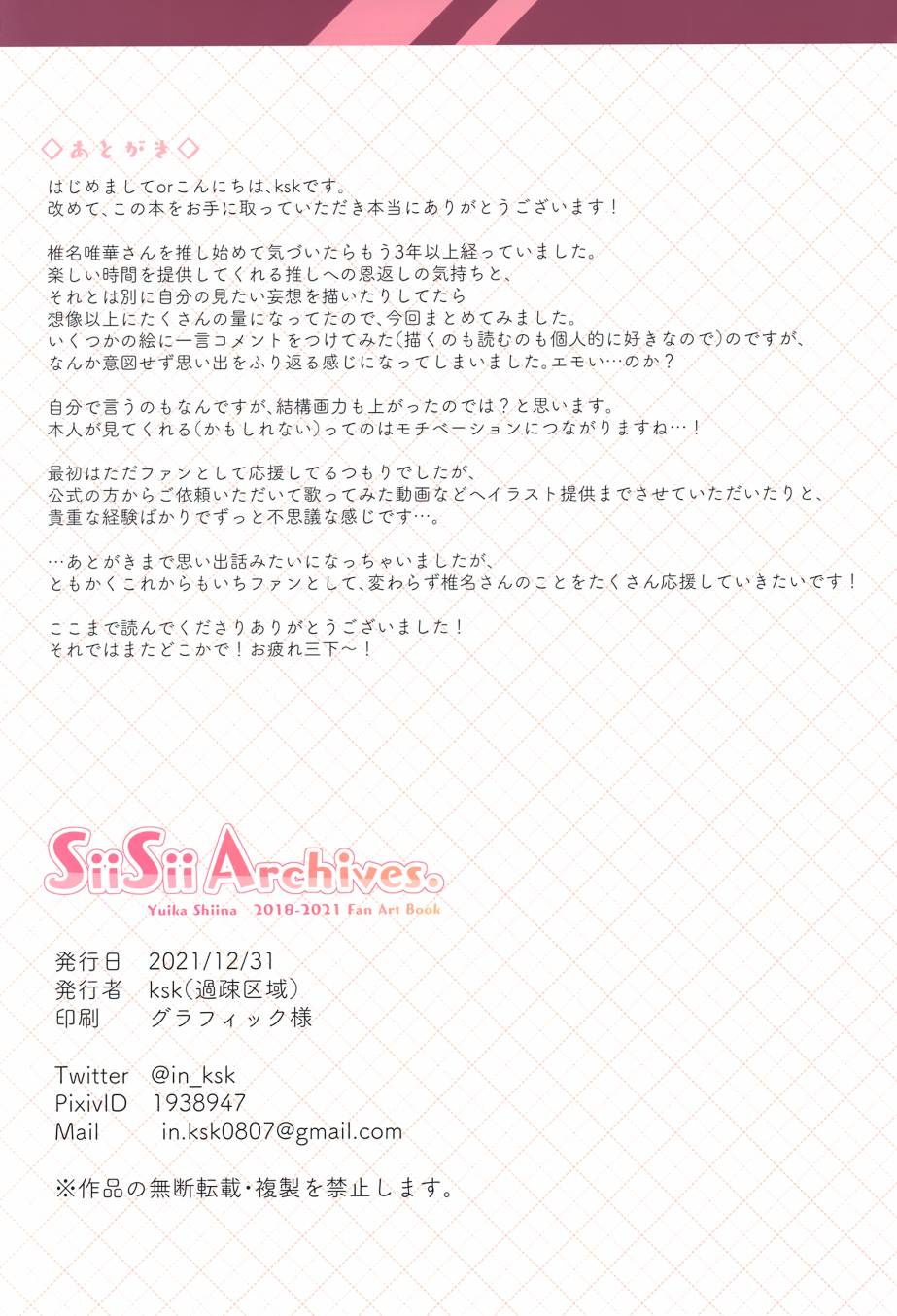 ◇あとがき◇

はじめましてorこんにちは、kskです。
改めて、この本をお手に取っていただき本当にありがとうございます！

椎名唯華さんを推し始めて気づいたらもう3年以上経っていました。
楽しい時間を提供してくれる推しへの恩返しの気持ちと、
それとは別に自分の見たい妄想を描いたりしてたら
想像以上にたくさんの量になってたので、今回まとめてみました。
いくつかの絵に一言コメントをつけてみた（描くのも読むのも個人的に好きなので）のですが、
なんか意図せず思い出をふり返る感じになってしまいました。エモい…のか？

自分で言うのもなんですが、結構画力も上がったのでは？と思います。
本人が見てくれる（かもしれない）ってのはモチベーションにつながりますね…！

最初はただファンとして応援してるつもりでしたが、
公式の方からご依頼いただいて歌ってみた動画などへイラスト提供までさせていただいたりと、
貴重な経験ばかりでずっと不思議な感じです…。

…あとがきまで思い出話みたいになっちゃいましたが、
ともかくこれからもいちファンとして、変わらず椎名さんのことをたくさん応援していきたいです！

ここまで読んでくださりありがとうございました！
それではまたどこかで！お疲れ三下～！

SiiSii Archives.
Yuika Shiina 2018-2021 Fan Art Book

発行日 2021/12/31
発行者 ksk（過疎区域）
印刷 グラフィック様

Twitter @in_ksk
PixivID 1938947
Mail in.ksk0807@gmail.com

※作品の無断転載・複製を禁止します。